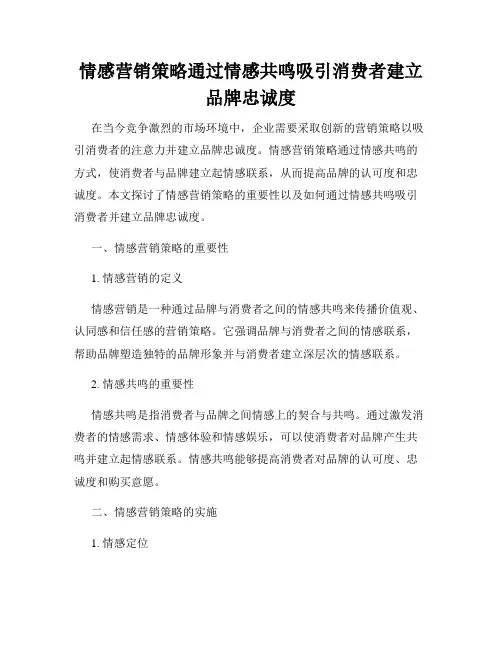 情感营销策略通过情感共鸣吸引消费者建立品牌忠诚度

在当今竞争激烈的市场环境中，企业需要采取创新的营销策略以吸引消费者的注意力并建立品牌忠诚度。情感营销策略通过情感共鸣的方式，使消费者与品牌建立起情感联系，从而提高品牌的认可度和忠诚度。本文探讨了情感营销策略的重要性以及如何通过情感共鸣吸引消费者并建立品牌忠诚度。

一、情感营销策略的重要性

1. 情感营销的定义

情感营销是一种通过品牌与消费者之间的情感共鸣来传播价值观、认同感和信任感的营销策略。它强调品牌与消费者之间的情感联系，帮助品牌塑造独特的品牌形象并与消费者建立深层次的情感联系。

2. 情感共鸣的重要性

情感共鸣是指消费者与品牌之间情感上的契合与共鸣。通过激发消费者的情感需求、情感体验和情感娱乐，可以使消费者对品牌产生共鸣并建立起情感联系。情感共鸣能够提高消费者对品牌的认可度、忠诚度和购买意愿。

二、情感营销策略的实施

1. 情感定位